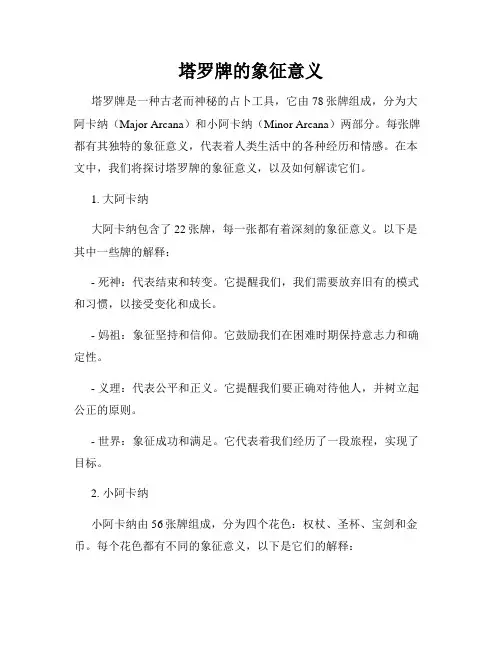 塔罗牌的象征意义

塔罗牌是一种古老而神秘的占卜工具，它由 78 张牌组成，分为大阿卡纳（Major Arcana）和小阿卡纳（Minor Arcana）两部分。每张牌都有其独特的象征意义，代表着人类生活中的各种经历和情感。在本文中，我们将探讨塔罗牌的象征意义，以及如何解读它们。

1. 大阿卡纳

大阿卡纳包含了 22 张牌，每一张都有着深刻的象征意义。以下是其中一些牌的解释：

- 死神：代表结束和转变。它提醒我们，我们需要放弃旧有的模式和习惯，以接受变化和成长。

- 妈祖：象征坚持和信仰。它鼓励我们在困难时期保持意志力和确定性。

- 义理：代表公平和正义。它提醒我们要正确对待他人，并树立起公正的原则。

- 世界：象征成功和满足。它代表着我们经历了一段旅程，实现了目标。

2. 小阿卡纳

小阿卡纳由 56 张牌组成，分为四个花色：权杖、圣杯、宝剑和金币。每个花色都有不同的象征意义，以下是它们的解释：